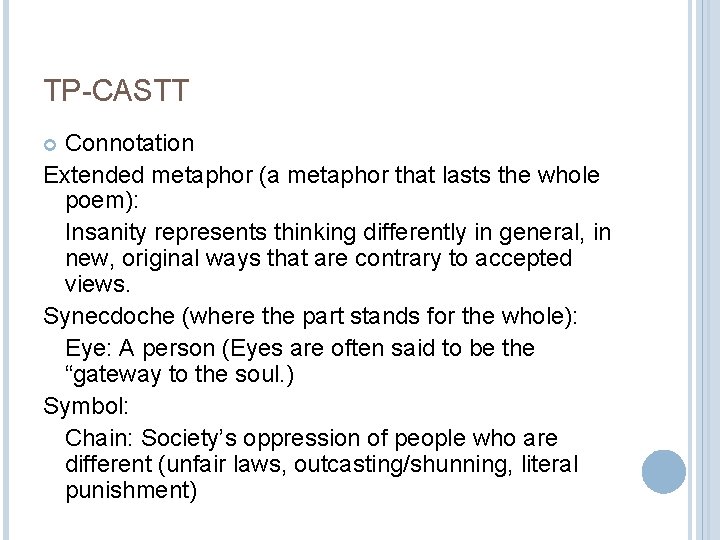 TP-CASTT

Connotation

Extended metaphor (a metaphor that lasts the whole poem):

Insanity represents thinking differently in general, in new, original ways that are contrary to accepted views.

Synecdoche (where the part stands for the whole):

Eye: A person (Eyes are often said to be the “gateway to the soul.)

Symbol:

Chain: Society’s oppression of people who are different (unfair laws, outcasting/shunning, literal punishment)